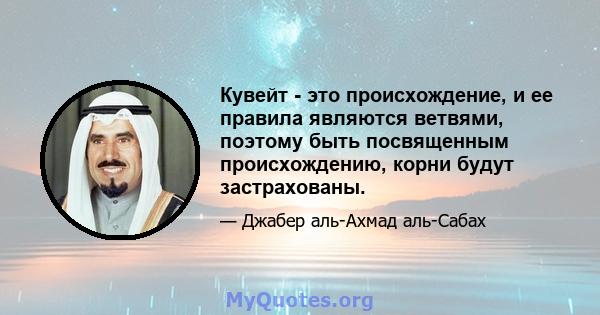 Кувейт - это происхождение, и ее правила являются ветвями, поэтому быть посвященным происхождению, корни будут застрахованы.

— Джабер аль-Ахмад аль-Сабах

MyQuotes.org